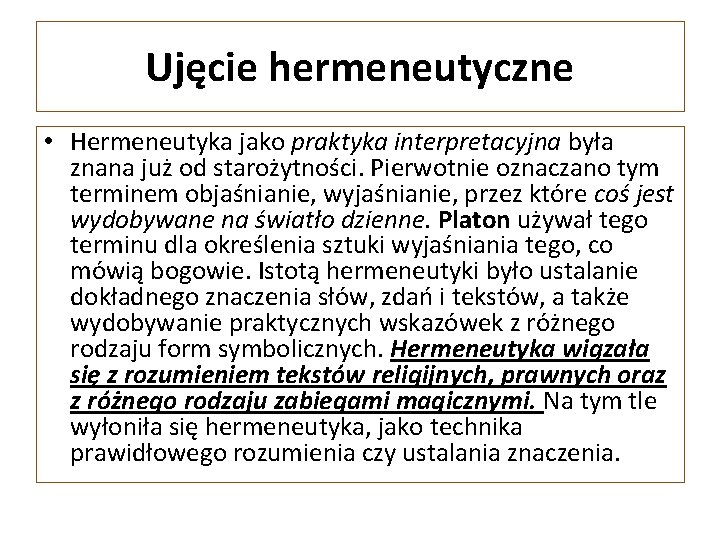 Ujęcie hermeneutyczne

• Hermeneutyka jako praktyka interpretacyjna była znana już od starożytności. Pierwotnie oznaczano tym terminem objaśnianie, wyjaśnianie, przez które coś jest wydobywane na światło dzienne. Platon używał tego terminu dla określenia sztuki wyjaśniania tego, co mówią bogowie. Istotą hermeneutyki było ustalanie dokładnego znaczenia słów, zdań i tekstów, a także wydobywanie praktycznych wskazówek z różnego rodzaju form symbolicznych. Hermeneutyka wiązała się z rozumieniem tekstów religijnych, prawnych oraz z różnego rodzaju zabiegami magicznymi. Na tym tle wyłoniła się hermeneutyka, jako technika prawidłowego rozumienia czy ustalania znaczenia.